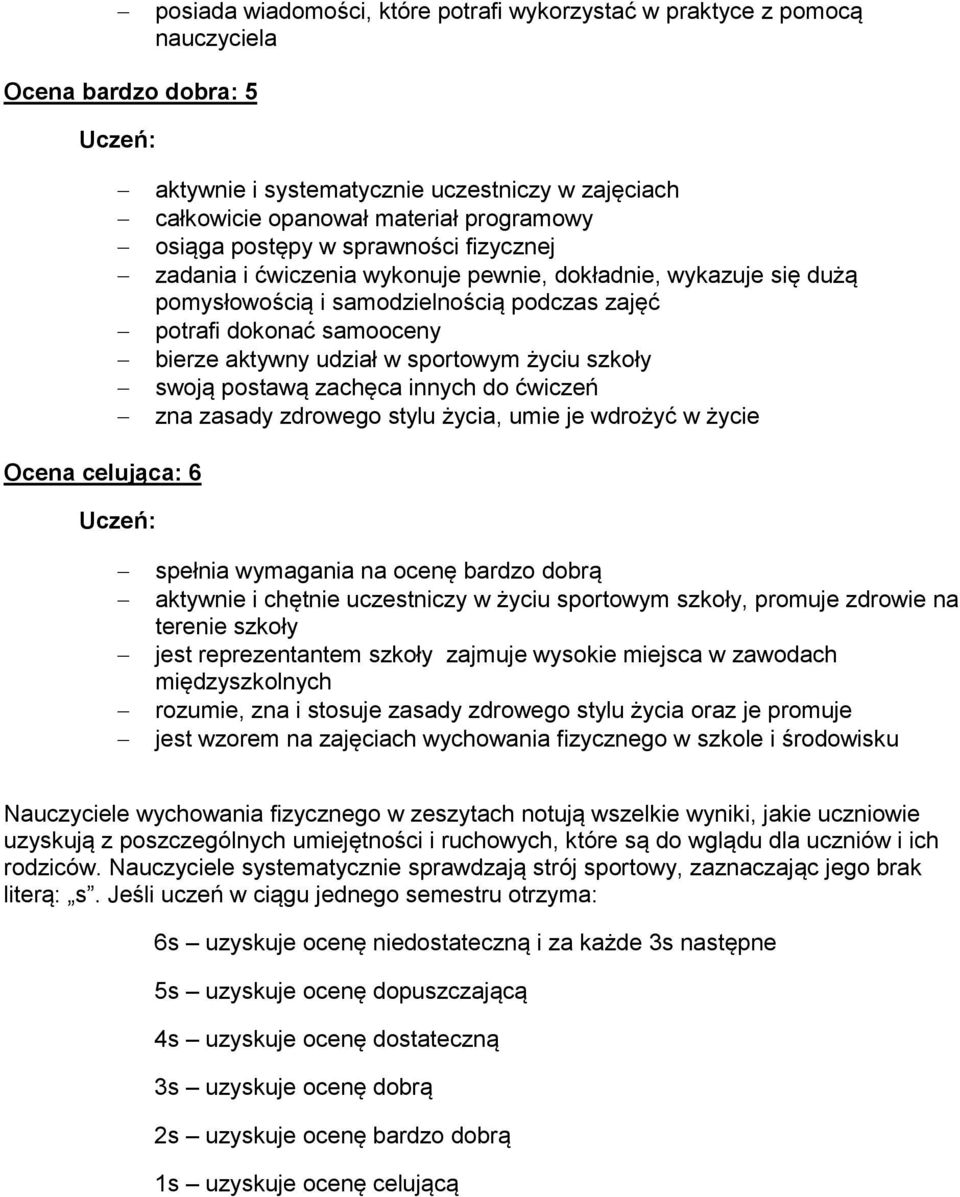 – posiada wiadomości, które potrafi wykorzystać w praktyce z pomocą nauczyciela

Ocena bardzo dobra: 5

Uczeń:

– aktywnie i systematycznie uczestniczy w zajęciach
– całkowicie opanował materiał programowy
– osiąga postępy w sprawności fizycznej
– zadania i ćwiczenia wykonuje pewnie, dokładnie, wykazuje się dużą pomysłowością i samodzielnością podczas zajęć
– potrafi dokonać samooceny
– bierze aktywny udział w sportowym życiu szkoły
– swoją postawą zachęca innych do ćwiczeń
– zna zasady zdrowego stylu życia, umie je wdrożyć w życie

Ocena celująca: 6

Uczeń:

– spełnia wymagania na ocenę bardzo dobrą
– aktywnie i chętnie uczestniczy w życiu sportowym szkoły, promuje zdrowie na terenie szkoły
– jest reprezentantem szkoły zajmuje wysokie miejsca w zawodach międzyszkolnych
– rozumie, zna i stosuje zasady zdrowego stylu życia oraz je promuje
– jest wzorem na zajęciach wychowania fizycznego w szkole i środowisku

Nauczyciele wychowania fizycznego w zeszytach notują wszelkie wyniki, jakie uczniowie uzyskują z poszczególnych umiejętności i ruchowych, które są do wglądu dla uczniów i ich rodziców. Nauczyciele systematycznie sprawdzają strój sportowy, zaznaczając jego brak literą: „s”. Jeśli uczeń w ciągu jednego semestru otrzyma:

6s – uzyskuje ocenę niedostateczną i za każde 3s następne

5s – uzyskuje ocenę dopuszczającą

4s – uzyskuje ocenę dostateczną

3s – uzyskuje ocenę dobrą

2s – uzyskuje ocenę bardzo dobrą

1s – uzyskuje ocenę celującą